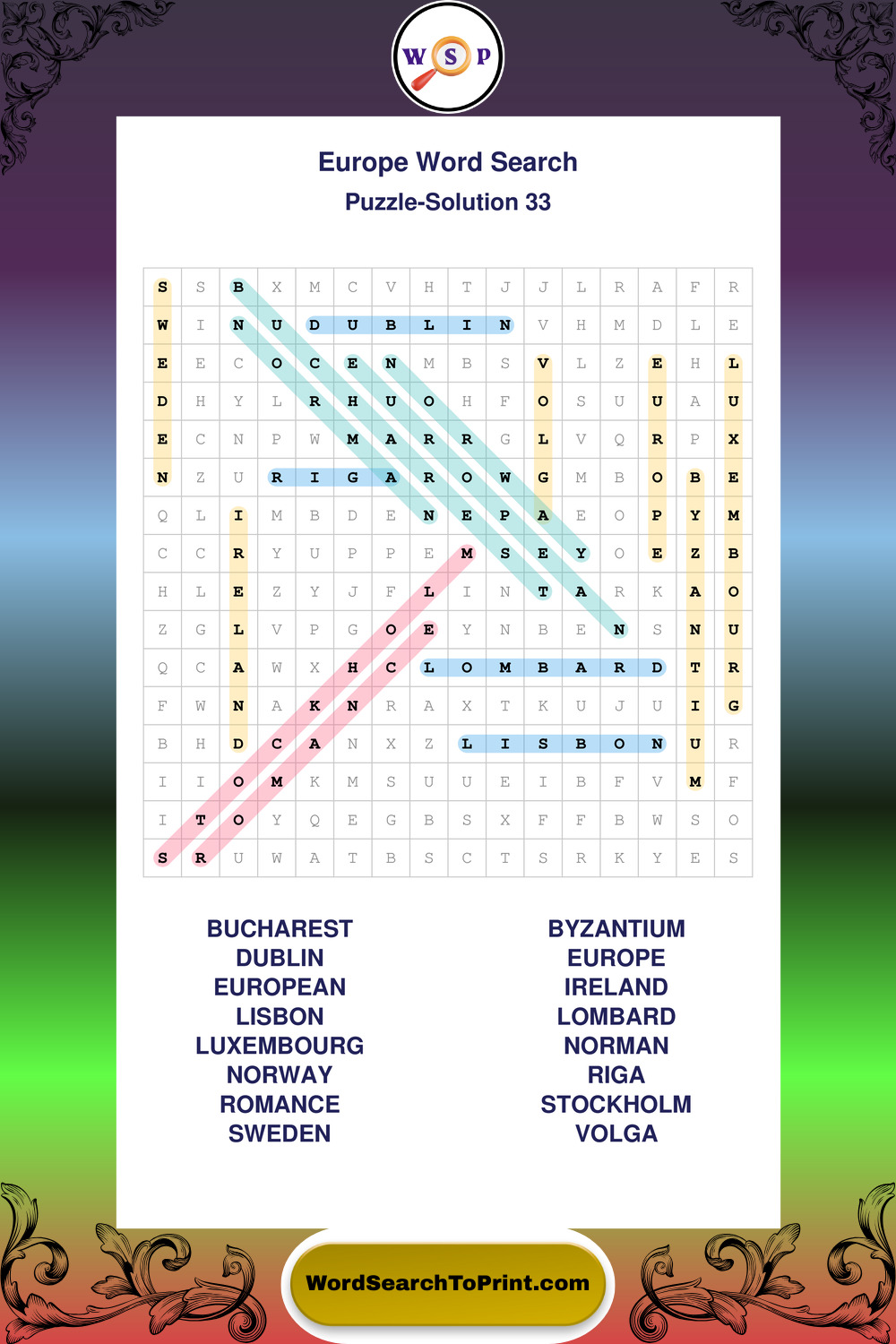 W S P

Europe Word Search
Puzzle-Solution 33

| S | S | B | X | M | C | V | H | T | J | J | L | R | A | F | R |
|---|---|---|---|---|---|---|---|---|---|---|---|---|---|---|---|
| W | I | N | U | D | U | B | L | I | N | V | H | M | D | L | E |
| E | E | C | O | C | E | N | M | B | S | V | L | Z | E | H | L |
| D | H | Y | L | R | H | U | O | H | F | O | S | U | U | A | U |
| E | C | N | P | W | M | A | R | R | G | L | V | Q | R | P | X |
| N | Z | U | R | I | G | A | R | O | W | G | M | B | O | B | E |
| Q | L | I | M | B | D | E | N | E | P | A | E | O | P | Y | M |
| C | C | R | Y | U | P | P | E | M | S | E | Y | O | E | Z | B |
| H | L | E | Z | Y | J | F | L | I | N | T | A | R | K | A | O |
| Z | G | L | V | P | G | O | E | Y | N | B | E | N | S | N | U |
| Q | C | A | W | X | H | C | L | O | M | B | A | R | D | T | R |
| F | W | N | A | K | N | R | A | X | T | K | U | J | U | I | G |
| B | H | D | C | A | N | X | Z | L | I | S | B | O | N | U | R |
| I | I | O | M | K | M | S | U | U | E | I | B | F | V | M | F |
| I | T | O | Y | Q | E | G | B | S | X | F | F | B | W | S | O |
| S | R | U | W | A | T | B | S | C | T | S | R | K | Y | E | S |

BUCHAREST
DUBLIN
EUROPEAN
LISBON
LUXEMBOURG
NORWAY
ROMANCE
SWEDEN

BYZANTIUM
EUROPE
IRELAND
LOMBARD
NORMAN
RIGA
STOCKHOLM
VOLGA

WordSearchToPrint.com